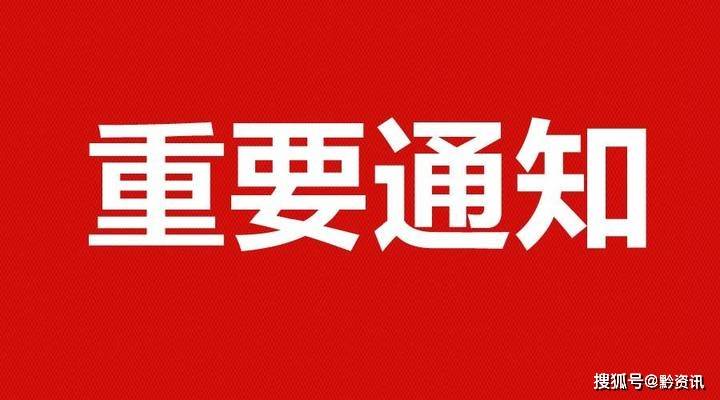 重要通知

搜狐号@黔资讯